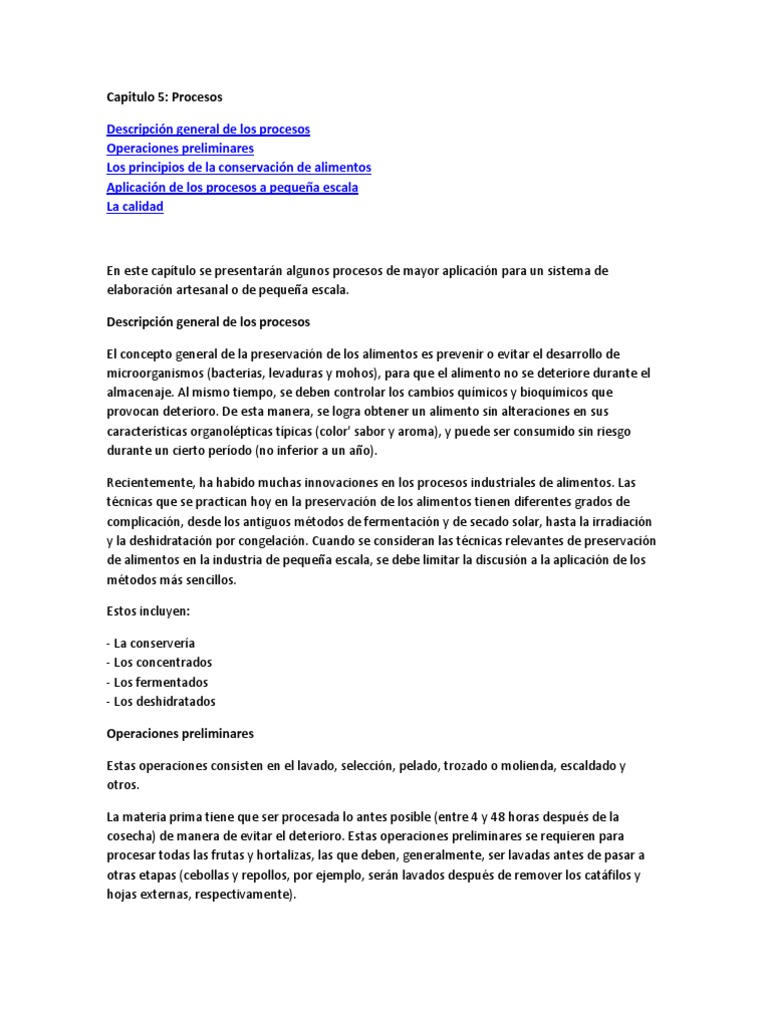 Capitulo 5: Procesos

Descripción general de los procesos
Operaciones preliminares
Los principios de la conservación de alimentos
Aplicación de los procesos a pequeña escala
La calidad

En este capítulo se presentarán algunos procesos de mayor aplicación para un sistema de elaboración artesanal o de pequeña escala.

Descripción general de los procesos

El concepto general de la preservación de los alimentos es prevenir o evitar el desarrollo de microorganismos (bacterias, levaduras y mohos), para que el alimento no se deteriore durante el almacenaje. Al mismo tiempo, se deben controlar los cambios químicos y bioquímicos que provocan deterioro. De esta manera, se logra obtener un alimento sin alteraciones en sus características organolépticas típicas (color' sabor y aroma), y puede ser consumido sin riesgo durante un cierto período (no inferior a un año).

Recientemente, ha habido muchas innovaciones en los procesos industriales de alimentos. Las técnicas que se practican hoy en la preservación de los alimentos tienen diferentes grados de complicación, desde los antiguos métodos de fermentación y de secado solar, hasta la irradiación y la deshidratación por congelación. Cuando se consideran las técnicas relevantes de preservación de alimentos en la industria de pequeña escala, se debe limitar la discusión a la aplicación de los métodos más sencillos.

Estos incluyen:

- La conservería
- Los concentrados
- Los fermentados
- Los deshidratados

Operaciones preliminares

Estas operaciones consisten en el lavado, selección, pelado, trozado o molienda, escaldado y otros.

La materia prima tiene que ser procesada lo antes posible (entre 4 y 48 horas después de la cosecha) de manera de evitar el deterioro. Estas operaciones preliminares se requieren para procesar todas las frutas y hortalizas, las que deben, generalmente, ser lavadas antes de pasar a otras etapas (cebollas y repollos, por ejemplo, serán lavados después de remover los catáfilos y hojas externas, respectivamente).